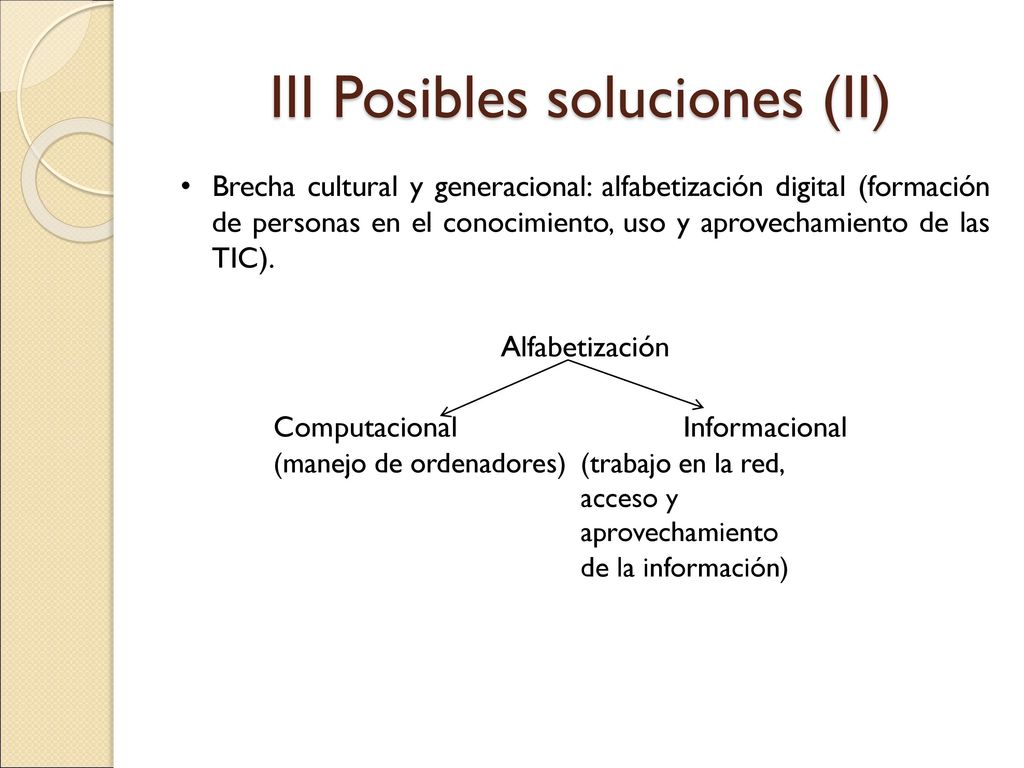 III Posibles soluciones (II)

• Brecha cultural y generacional: alfabetización digital (formación de personas en el conocimiento, uso y aprovechamiento de las TIC).

Alfabetización

Computacional
(manejo de ordenadores)

Informacional
(trabajo en la red, acceso y aprovechamiento de la información)